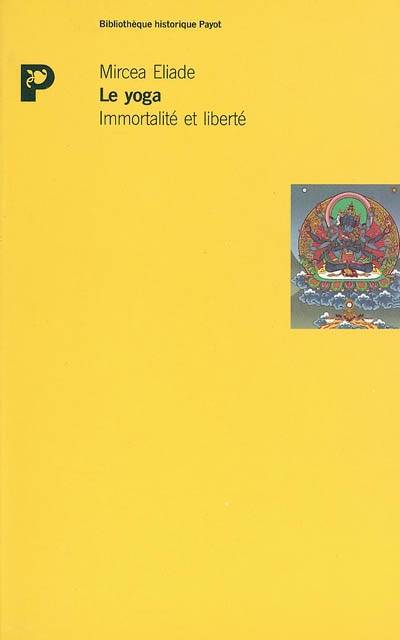 Bibliothèque historique Payot

P

Mircea Eliade
Le yoga
Immortalité et liberté